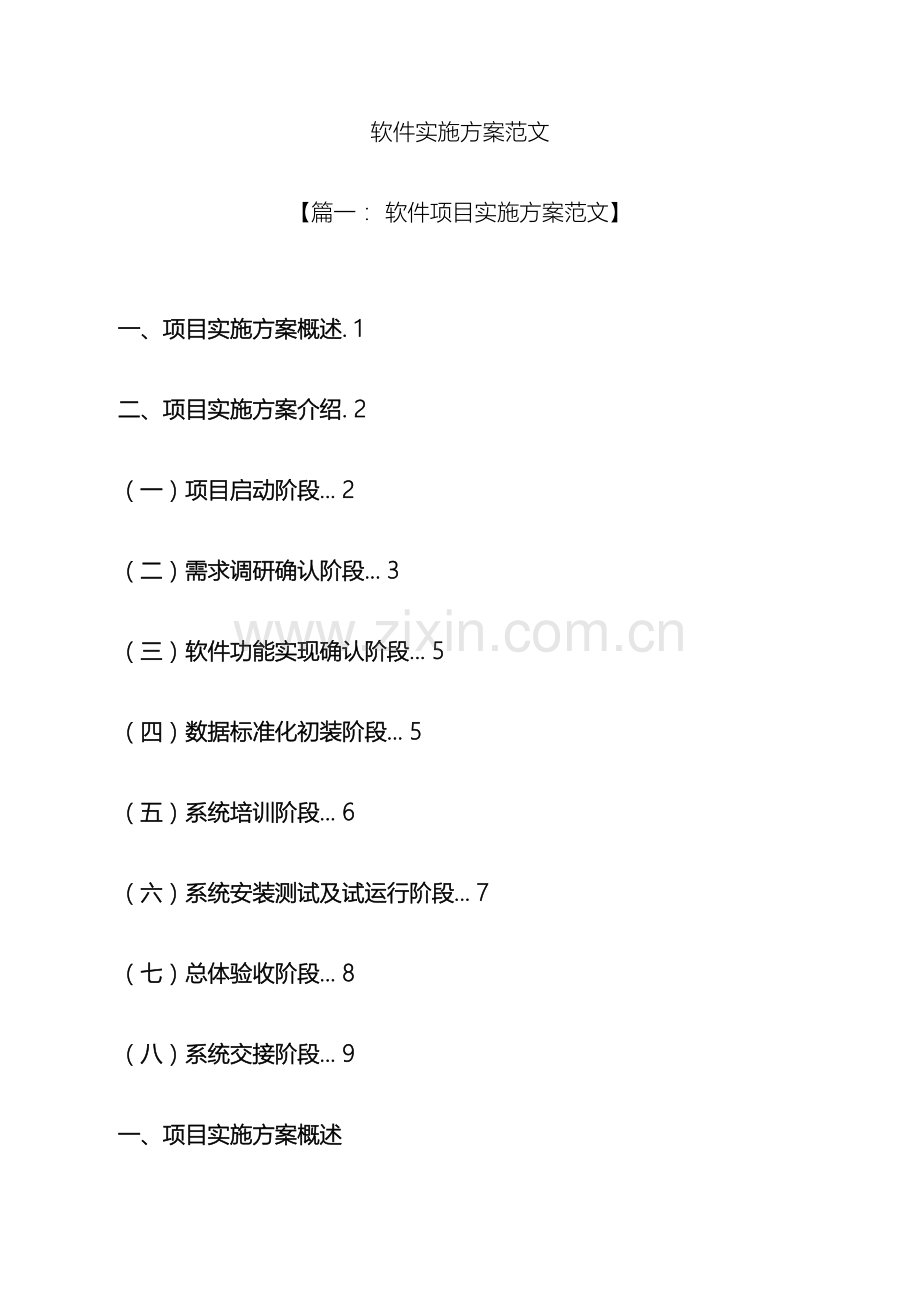 软件实施方案范文

【篇一：软件项目实施方案范文】

一、项目实施方案概述. 1

二、项目实施方案介绍. 2

（一）项目启动阶段... 2

（二）需求调研确认阶段... 3

（三）软件功能实现确认阶段... 5

（四）数据标准化初装阶段... 5

（五）系统培训阶段... 6

（六）系统安装测试及试运行阶段... 7

（七）总体验收阶段... 8

（八）系统交接阶段... 9

一、项目实施方案概述

www.zixin.com.cn